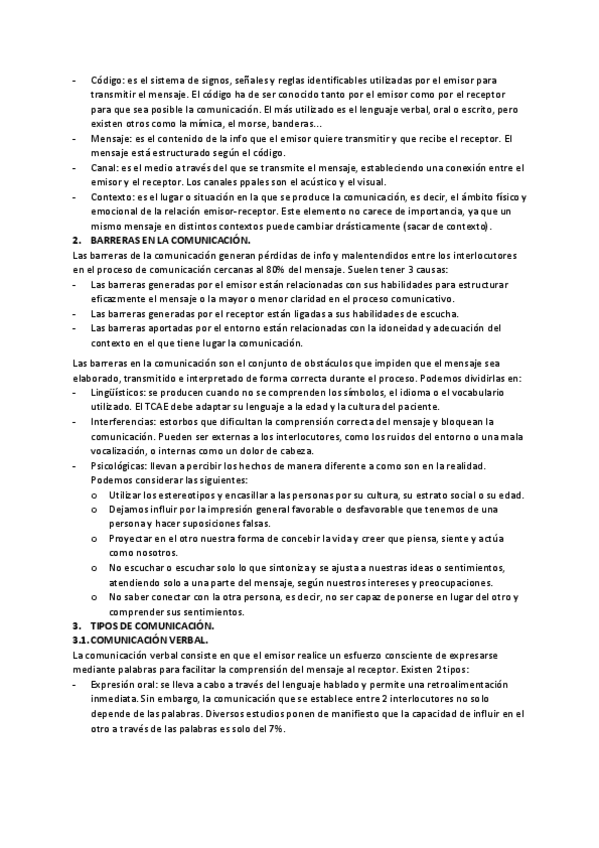 - Código: es el sistema de signos, señales y reglas identificables utilizadas por el emisor para transmitir el mensaje. El código ha de ser conocido tanto por el emisor como por el receptor para que sea posible la comunicación. El más utilizado es el lenguaje verbal, oral o escrito, pero existen otros como la mímica, el morse, banderas...
- Mensaje: es el contenido de la info que el emisor quiere transmitir y que recibe el receptor. El mensaje está estructurado según el código.
- Canal: es el medio a través del que se transmite el mensaje, estableciendo una conexión entre el emisor y el receptor. Los canales ppales son el acústico y el visual.
- Contexto: es el lugar o situación en la que se produce la comunicación, es decir, el ámbito físico y emocional de la relación emisor-receptor. Este elemento no carece de importancia, ya que un mismo mensaje en distintos contextos puede cambiar drásticamente (sacar de contexto).

2. BARRERAS EN LA COMUNICACIÓN.

Las barreras de la comunicación generan pérdidas de info y malentendidos entre los interlocutores en el proceso de comunicación cercanas al 80% del mensaje. Suelen tener 3 causas:
- Las barreras generadas por el emisor están relacionadas con sus habilidades para estructurar eficazmente el mensaje o la mayor o menor claridad en el proceso comunicativo.
- Las barreras generadas por el receptor están ligadas a sus habilidades de escucha.
- Las barreras aportadas por el entorno están relacionadas con la idoneidad y adecuación del contexto en el que tiene lugar la comunicación.

Las barreras en la comunicación son el conjunto de obstáculos que impiden que el mensaje sea elaborado, transmitido e interpretado de forma correcta durante el proceso. Podemos dividirlas en:
- Lingüísticos: se producen cuando no se comprenden los símbolos, el idioma o el vocabulario utilizado. El TCAE debe adaptar su lenguaje a la edad y la cultura del paciente.
- Interferencias: estorbos que dificultan la comprensión correcta del mensaje y bloquean la comunicación. Pueden ser externas a los interlocutores, como los ruidos del entorno o una mala vocalización, o internas como un dolor de cabeza.
- Psicológicas: llevan a percibir los hechos de manera diferente a como son en la realidad. Podemos considerar las siguientes:
  o Utilizar los estereotipos y encasillar a las personas por su cultura, su estrato social o su edad.
  o Dejamos influir por la impresión general favorable o desfavorable que tenemos de una persona y hacer suposiciones falsas.
  o Proyectar en el otro nuestra forma de concebir la vida y creer que piensa, siente y actúa como nosotros.
  o No escuchar o escuchar solo lo que sintoniza y se ajusta a nuestras ideas o sentimientos, atendiendo solo a una parte del mensaje, según nuestros intereses y preocupaciones.
  o No saber conectar con la otra persona, es decir, no ser capaz de ponerse en lugar del otro y comprender sus sentimientos.

3. TIPOS DE COMUNICACIÓN.
3.1. COMUNICACIÓN VERBAL.

La comunicación verbal consiste en que el emisor realice un esfuerzo consciente de expresarse mediante palabras para facilitar la comprensión del mensaje al receptor. Existen 2 tipos:
- Expresión oral: se lleva a cabo a través del lenguaje hablado y permite una retroalimentación inmediata. Sin embargo, la comunicación que se establece entre 2 interlocutores no solo depende de las palabras. Diversos estudios ponen de manifiesto que la capacidad de influir en el otro a través de las palabras es solo del 7%.